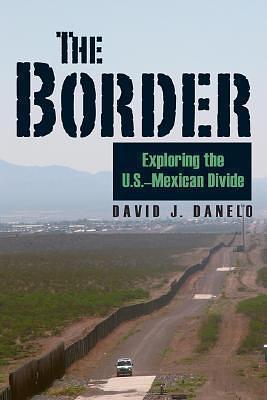 THE BORDER

Exploring the U.S.–Mexican Divide

DAVID J. DANELO